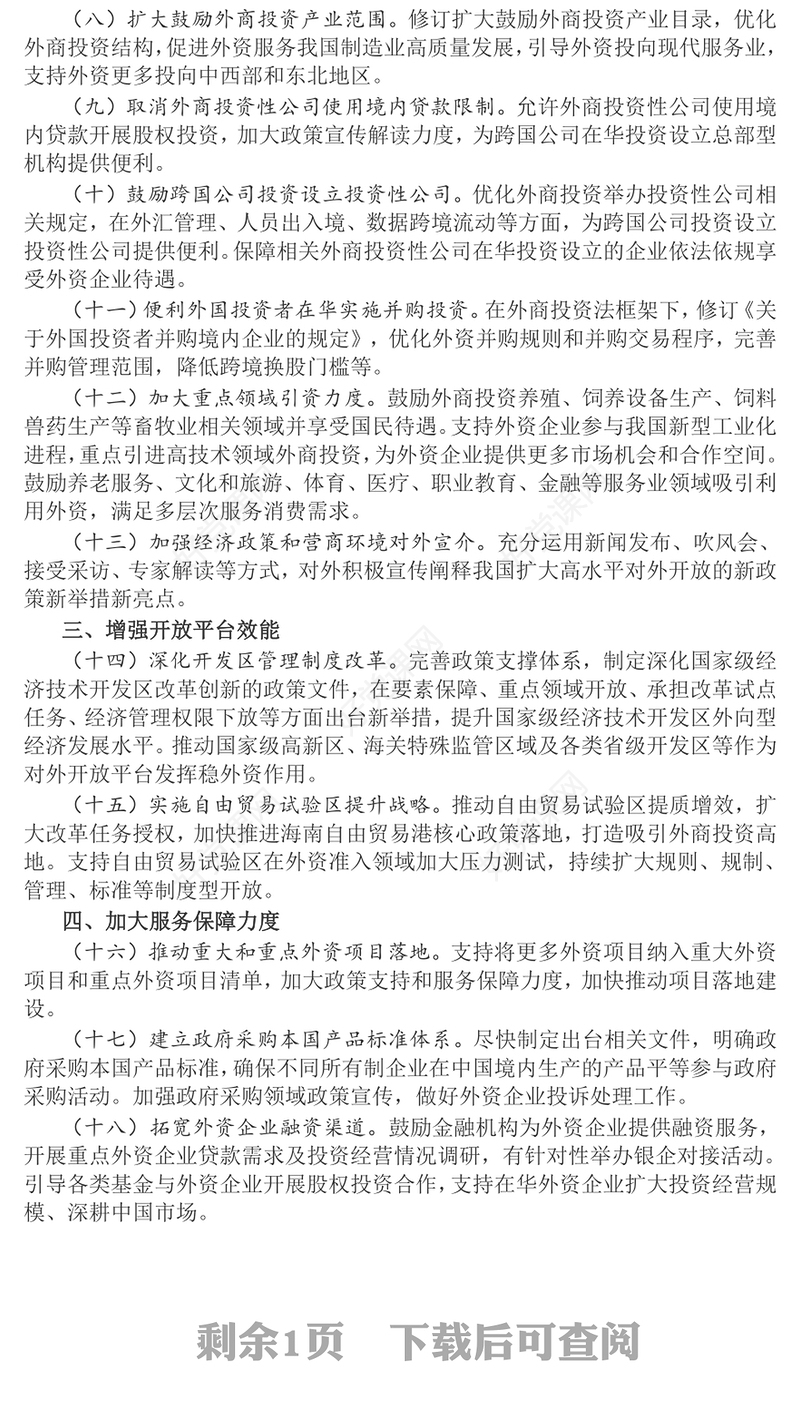 （八）扩大鼓励外商投资产业范围。修订扩大鼓励外商投资产业目录，优化外商投资结构，促进外资服务我国制造业高质量发展，引导外资投向现代服务业，支持外资更多投向中西部和东北地区。

（九）取消外商投资性公司使用境内贷款限制。允许外商投资性公司使用境内贷款开展股权投资，加大政策宣传解读力度，为跨国公司在华投资设立总部型机构提供便利。

（十）鼓励跨国公司投资设立投资性公司。优化外商投资举办投资性公司相关规定，在外汇管理、人员出入境、数据跨境流动等方面，为跨国公司投资设立投资性公司提供便利。保障相关外商投资性公司在华投资设立的企业依法依规享受外资企业待遇。

（十一）便利外国投资者在华实施并购投资。在外商投资法框架下，修订《关于外国投资者并购境内企业的规定》，优化外资并购规则和并购交易程序，完善并购管理范围，降低跨境换股门槛等。

（十二）加大重点领域引资力度。鼓励外商投资养殖、饲养设备生产、饲料兽药生产等畜牧业相关领域并享受国民待遇。支持外资企业参与我国新型工业化进程，重点引进高技术领域外商投资，为外资企业提供更多市场机会和合作空间。鼓励养老服务、文化和旅游、体育、医疗、职业教育、金融等服务业领域吸引利用外资，满足多层次服务消费需求。

（十三）加强经济政策和营商环境对外宣介。充分运用新闻发布、吹风会、接受采访、专家解读等方式，对外积极宣传阐释我国扩大高水平对外开放的新政策新举措新亮点。

三、增强开放平台效能

（十四）深化开发区管理制度改革。完善政策支撑体系，制定深化国家级经济技术开发区改革创新的政策文件，在要素保障、重点领域开放、承担改革试点任务、经济管理权限下放等方面出台新举措，提升国家级经济技术开发区外向型经济发展水平。推动国家级高新区、海关特殊监管区域及各类省级开发区等作为对外开放平台发挥稳外资作用。

（十五）实施自由贸易试验区提升战略。推动自由贸易试验区提质增效，扩大改革任务授权，加快推进海南自由贸易港核心政策落地，打造吸引外商投资高地。支持自由贸易试验区在外资准入领域加大压力测试，持续扩大规则、规制、管理、标准等制度型开放。

四、加大服务保障力度

（十六）推动重大和重点外资项目落地。支持将更多外资项目纳入重大外资项目和重点外资项目清单，加大政策支持和服务保障力度，加快推动项目落地建设。

（十七）建立政府采购本国产品标准体系。尽快制定出台相关文件，明确政府采购本国产品标准，确保不同所有制企业在中国境内生产的产品平等参与政府采购活动。加强政府采购领域政策宣传，做好外资企业投诉处理工作。

（十八）拓宽外资企业融资渠道。鼓励金融机构为外资企业提供融资服务，开展重点外资企业贷款需求及投资经营情况调研，有针对性举办银企对接活动。引导各类基金与外资企业开展股权投资合作，支持在华外资企业扩大投资经营规模、深耕中国市场。

剩余1页　下载后可查阅